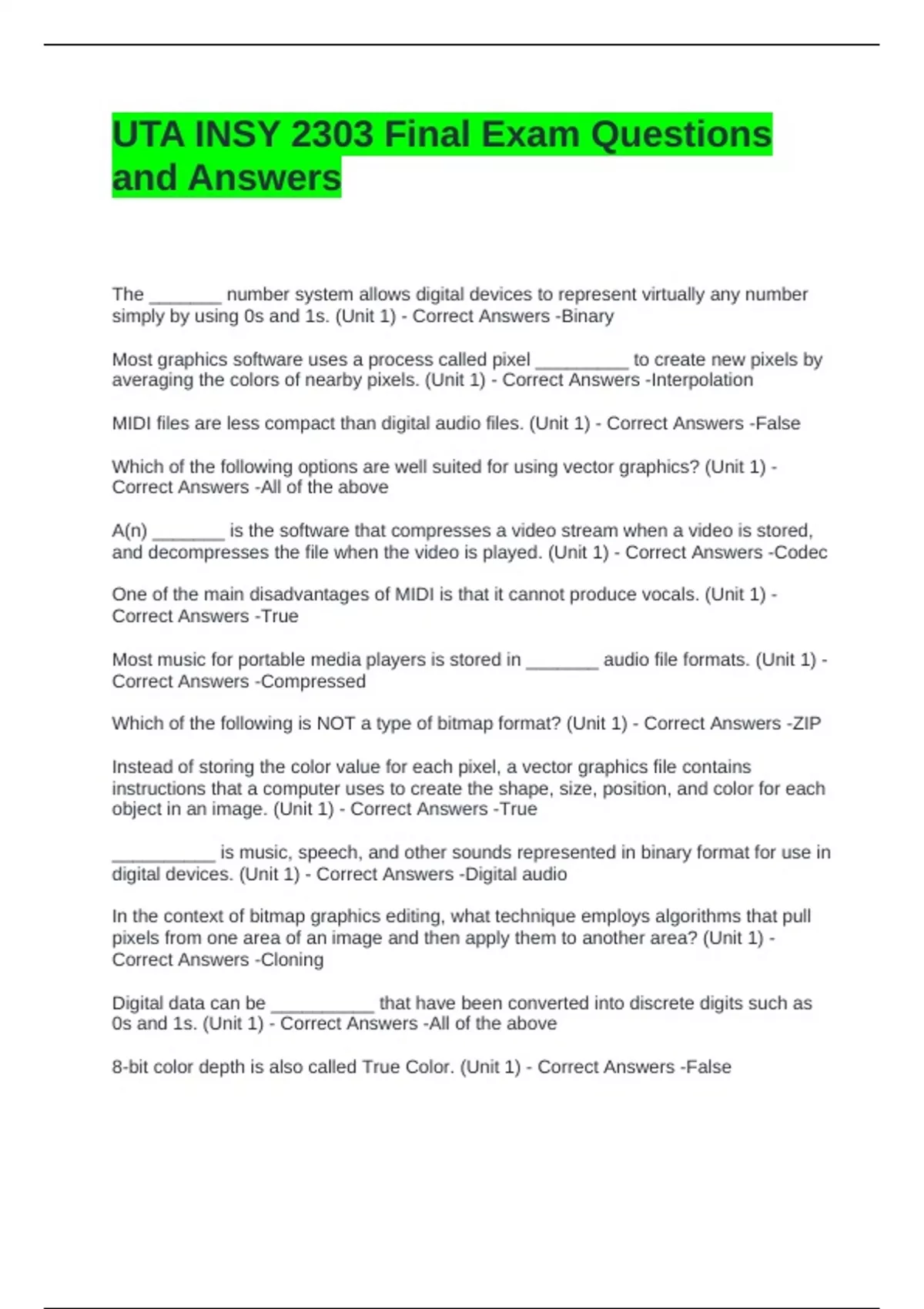 UTA INSY 2303 Final Exam Questions and Answers

The _______ number system allows digital devices to represent virtually any number simply by using 0s and 1s. (Unit 1) - Correct Answers -Binary

Most graphics software uses a process called pixel _________ to create new pixels by averaging the colors of nearby pixels. (Unit 1) - Correct Answers -Interpolation

MIDI files are less compact than digital audio files. (Unit 1) - Correct Answers -False

Which of the following options are well suited for using vector graphics? (Unit 1) - Correct Answers -All of the above

A(n) _______ is the software that compresses a video stream when a video is stored, and decompresses the file when the video is played. (Unit 1) - Correct Answers -Codec

One of the main disadvantages of MIDI is that it cannot produce vocals. (Unit 1) - Correct Answers -True

Most music for portable media players is stored in _______ audio file formats. (Unit 1) - Correct Answers -Compressed

Which of the following is NOT a type of bitmap format? (Unit 1) - Correct Answers -ZIP

Instead of storing the color value for each pixel, a vector graphics file contains instructions that a computer uses to create the shape, size, position, and color for each object in an image. (Unit 1) - Correct Answers -True

__________ is music, speech, and other sounds represented in binary format for use in digital devices. (Unit 1) - Correct Answers -Digital audio

In the context of bitmap graphics editing, what technique employs algorithms that pull pixels from one area of an image and then apply them to another area? (Unit 1) - Correct Answers -Cloning

Digital data can be __________ that have been converted into discrete digits such as 0s and 1s. (Unit 1) - Correct Answers -All of the above

8-bit color depth is also called True Color. (Unit 1) - Correct Answers -False